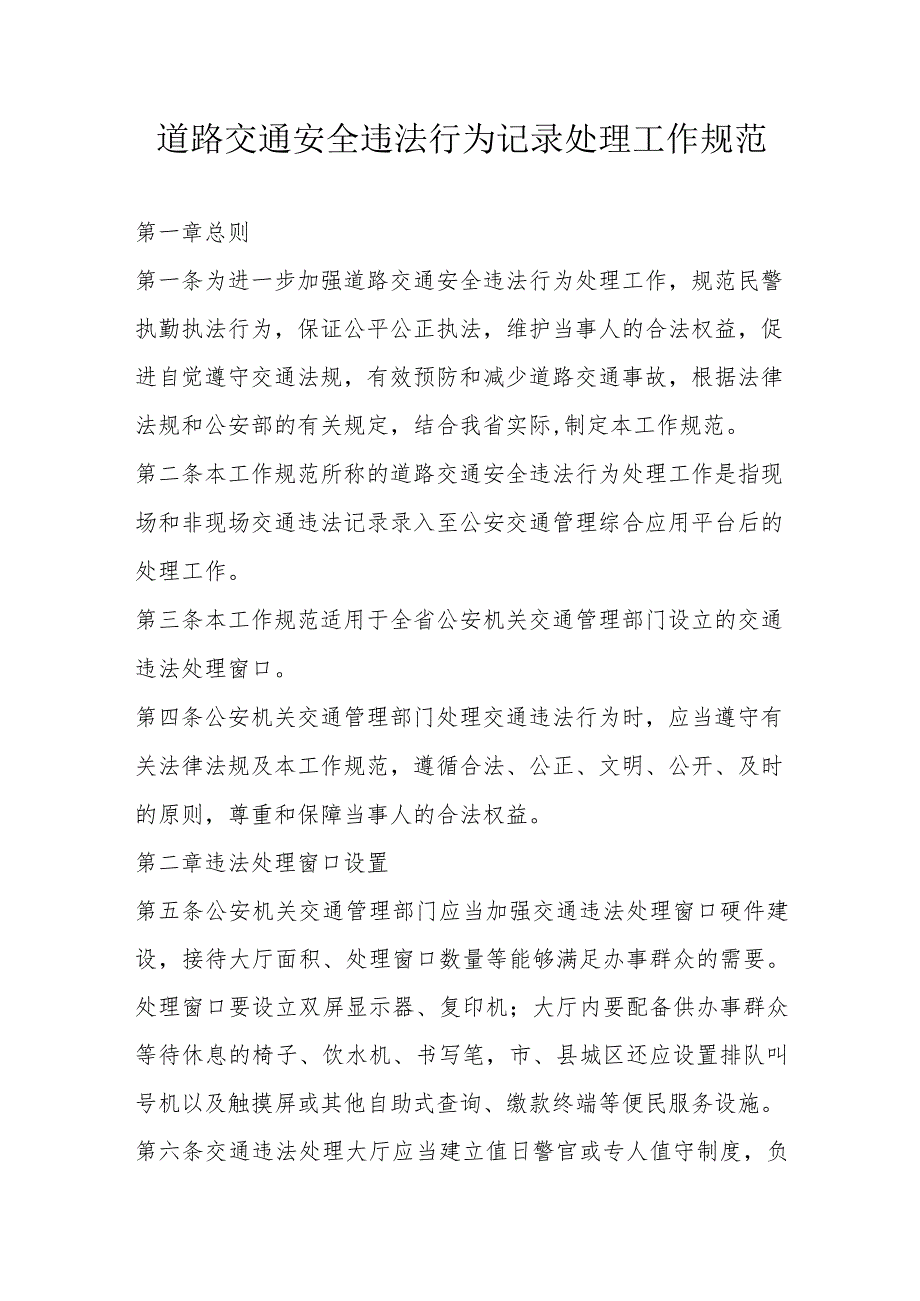 道路交通安全违法行为记录处理工作规范

第一章总则

第一条为进一步加强道路交通安全违法行为处理工作，规范民警执勤执法行为，保证公平公正执法，维护当事人的合法权益，促进自觉遵守交通法规，有效预防和减少道路交通事故，根据法律法规和公安部的有关规定，结合我省实际,制定本工作规范。

第二条本工作规范所称的道路交通安全违法行为处理工作是指现场和非现场交通违法记录录入至公安交通管理综合应用平台后的处理工作。

第三条本工作规范适用于全省公安机关交通管理部门设立的交通违法处理窗口。

第四条公安机关交通管理部门处理交通违法行为时，应当遵守有关法律法规及本工作规范，遵循合法、公正、文明、公开、及时的原则，尊重和保障当事人的合法权益。

第二章违法处理窗口设置

第五条公安机关交通管理部门应当加强交通违法处理窗口硬件建设，接待大厅面积、处理窗口数量等能够满足办事群众的需要。处理窗口要设立双屏显示器、复印机；大厅内要配备供办事群众等待休息的椅子、饮水机、书写笔，市、县城区还应设置排队叫号机以及触摸屏或其他自助式查询、缴款终端等便民服务设施。

第六条交通违法处理大厅应当建立值日警官或专人值守制度，负